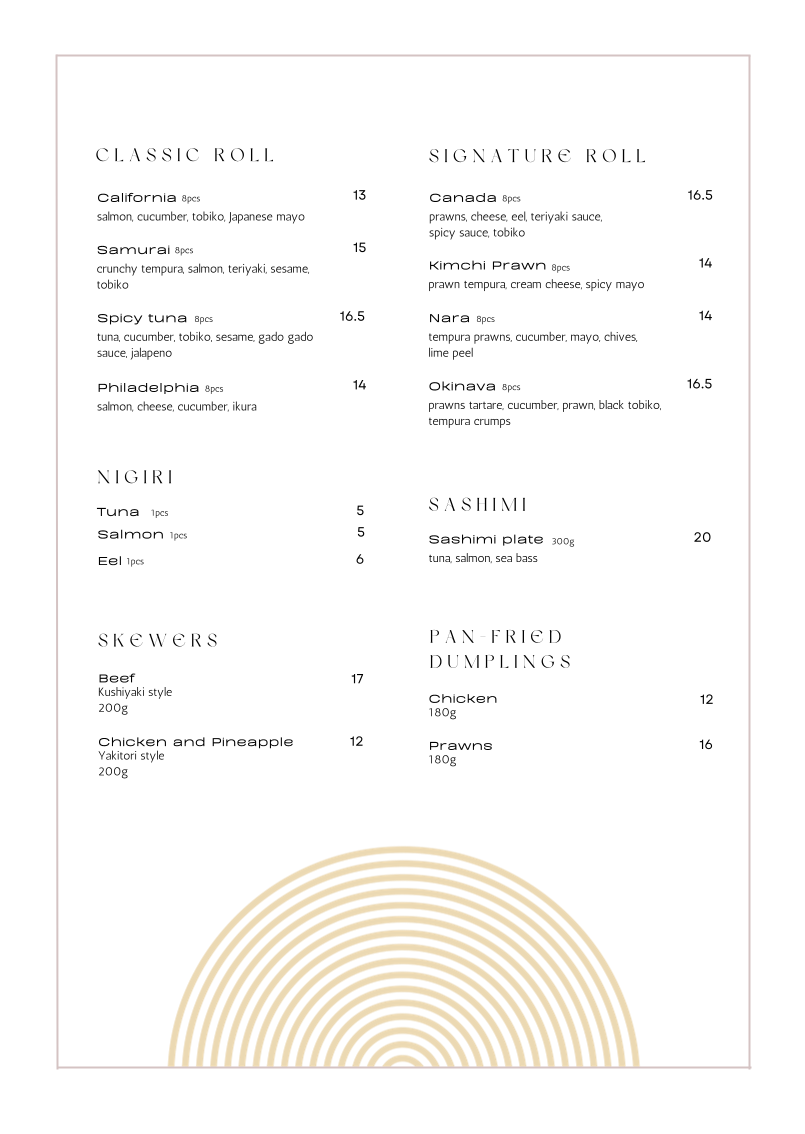 CLASSIC ROLL

California 8pcs 13
salmon, cucumber, tobiko, Japanese mayo

Samurai 8pcs 15
crunchy tempura, salmon, teriyaki, sesame, tobiko

Spicy tuna 8pcs 16.5
tuna, cucumber, tobiko, sesame, gado gado sauce, jalapeno

Philadelphia 8pcs 14
salmon, cheese, cucumber, ikura

NIGIRI

Tuna 1pcs 5
Salmon 1pcs 5
Eel 1pcs 6

SKEWERS

Beef 17
Kushiyaki style
200g

Chicken and Pineapple 12
Yakitori style
200g

SIGNATURE ROLL

Canada 8pcs 16.5
prawns, cheese, eel, teriyaki sauce, spicy sauce, tobiko

Kimchi Prawn 8pcs 14
prawn tempura, cream cheese, spicy mayo

Nara 8pcs 14
tempura prawns, cucumber, mayo, chives, lime peel

Okinava 8pcs 16.5
prawns tartare, cucumber, prawn, black tobiko, tempura crumps

SASHIMI

Sashimi plate 300g 20
tuna, salmon, sea bass

PAN-FRIED DUMPLINGS

Chicken 12
180g

Prawns 16
180g